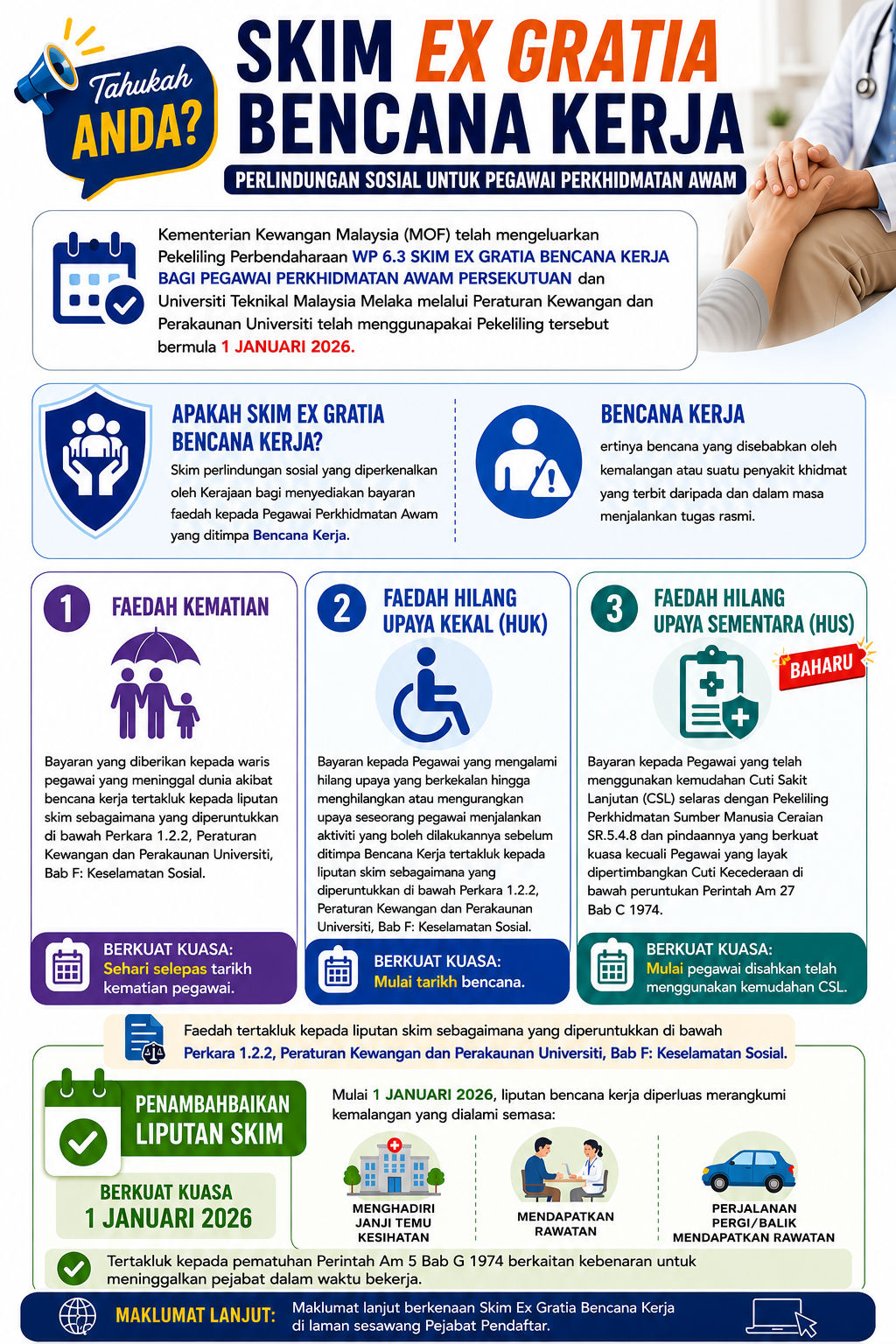 Tahukah ANDA?

SKIM EX GRATIA BENCANA KERJA

PERLINDUNGAN SOSIAL UNTUK PEGAWAI PERKHIDMATAN AWAM

Kementerian Kewangan Malaysia (MOF) telah mengeluarkan Pekeliling Perbendaharaan WP 6.3 SKIM EX GRATIA BENCANA KERJA BAGI PEGAWAI PERKHIDMATAN AWAM PERSEKUTUAN dan Universiti Teknikal Malaysia Melaka melalui Peraturan Kewangan dan Perakaunan Universiti telah menggunapakai Pekeliling tersebut bermula 1 JANUARI 2026.

APAKAH SKIM EX GRATIA BENCANA KERJA?

Skim perlindungan sosial yang diperkenalkan oleh Kerajaan bagi menyediakan bayaran faedah kepada Pegawai Perkhidmatan Awam yang ditimpa Bencana Kerja.

BENCANA KERJA

ertinya bencana yang disebabkan oleh kemalangan atau suatu penyakit khidmat yang terbit daripada dan dalam masa menjalankan tugas rasmi.

1 FAEDAH KEMATIAN

Bayaran yang diberikan kepada waris pegawai yang meninggal dunia akibat bencana kerja tertakluk kepada liputan skim sebagaimana yang diperuntukkan di bawah Perkara 1.2.2, Peraturan Kewangan dan Perakaunan Universiti, Bab F: Keselamatan Sosial.

BERKUAT KUASA: Sehari selepas tarikh kematian pegawai.

2 FAEDAH HILANG UPAYA KEKAL (HUK)

Bayaran kepada Pegawai yang mengalami hilang upaya yang berkekalan hingga menghilangkan atau mengurangkan upaya seseorang pegawai menjalankan aktiviti yang boleh dilakukannya sebelum ditimpa Bencana Kerja tertakluk kepada liputan skim sebagaimana yang diperuntukkan di bawah Perkara 1.2.2, Peraturan Kewangan dan Perakaunan Universiti, Bab F: Keselamatan Sosial.

BERKUAT KUASA: Mulai tarikh bencana.

3 FAEDAH HILANG UPAYA SEMENTARA (HUS)

BAHARU

Bayaran kepada Pegawai yang telah menggunakan kemudahan Cuti Sakit Lanjutan (CSL) selaras dengan Pekeliling Perkhidmatan Sumber Manusia Ceraian SR.5.4.8 dan pindaannya yang berkuat kuasa kecuali Pegawai yang layak dipertimbangkan Cuti Kecederaan di bawah peruntukan Perintah Am 27 Bab C 1974.

BERKUAT KUASA: Mulai pegawai disahkan telah menggunakan kemudahan CSL.

Faedah tertakluk kepada liputan skim sebagaimana yang diperuntukkan di bawah Perkara 1.2.2, Peraturan Kewangan dan Perakaunan Universiti, Bab F: Keselamatan Sosial.

PENAMBAHBAIKAN LIPUTAN SKIM

BERKUAT KUASA 1 JANUARI 2026

Mulai 1 JANUARI 2026, liputan bencana kerja diperluas merangkumi kemalangan yang dialami semasa:

MENGHADIRI JANJI TEMU KESIHATAN

MENDAPATKAN RAWATAN

PERJALANAN PERGI/BALIK MENDAPATKAN RAWATAN

Tertakluk kepada pematuhan Perintah Am 5 Bab G 1974 berkaitan kebenaran untuk meninggalkan pejabat dalam waktu bekerja.

MAKLUMAT LANJUT: Maklumat lanjut berkenaan Skim Ex Gratia Bencana Kerja di laman sesawang Pejabat Pendaftar.